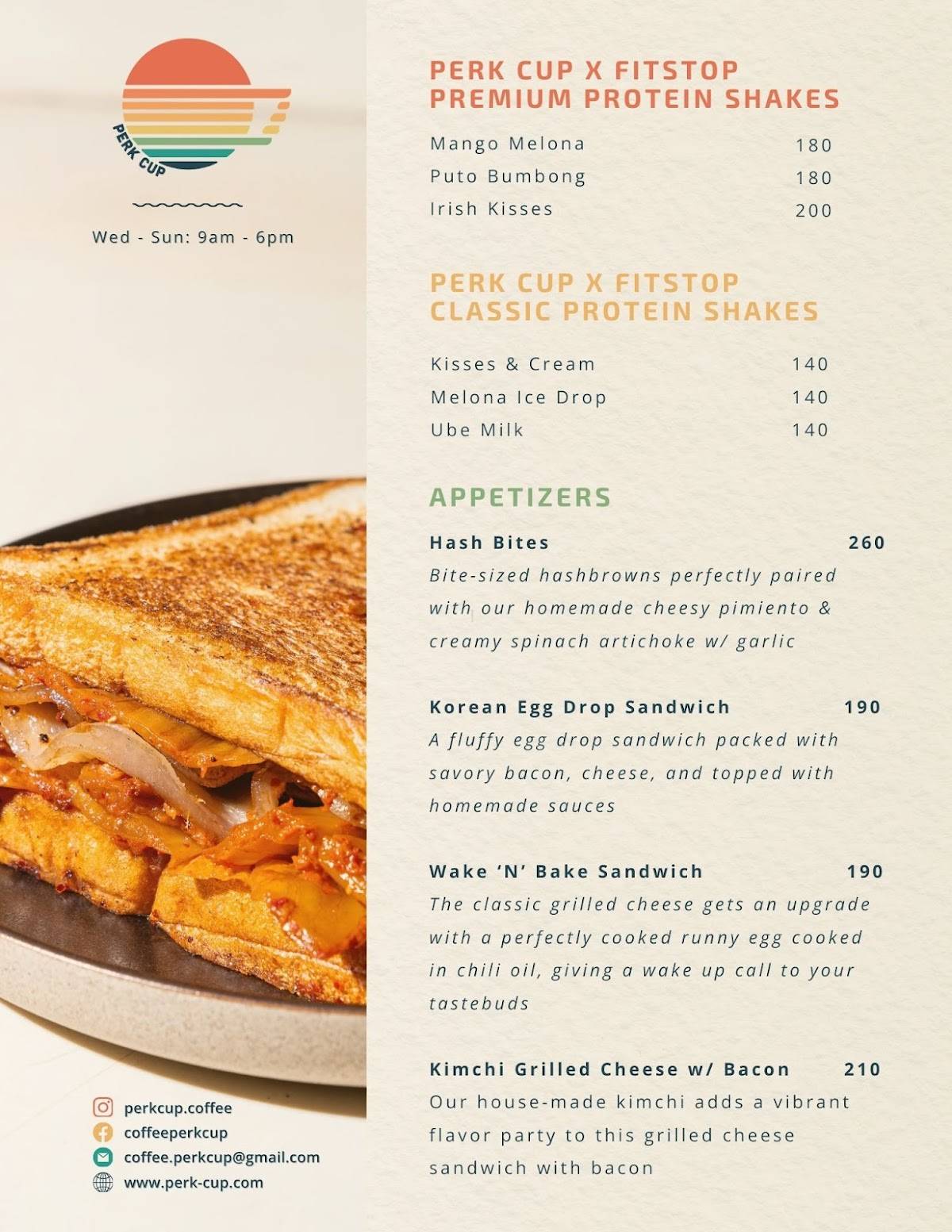 PERK CUP

Wed - Sun: 9am - 6pm

perkcup.coffee
coffeeperkcup
coffee.perkcup@gmail.com
www.perk-cup.com

PERK CUP X FITSTOP PREMIUM PROTEIN SHAKES

Mango Melona 180
Puto Bumbong 180
Irish Kisses 200

PERK CUP X FITSTOP CLASSIC PROTEIN SHAKES

Kisses & Cream 140
Melona Ice Drop 140
Ube Milk 140

APPETIZERS

Hash Bites 260
Bite-sized hashbrowns perfectly paired with our homemade cheesy pimiento & creamy spinach artichoke w/ garlic

Korean Egg Drop Sandwich 190
A fluffy egg drop sandwich packed with savory bacon, cheese, and topped with homemade sauces

Wake 'N' Bake Sandwich 190
The classic grilled cheese gets an upgrade with a perfectly cooked runny egg cooked in chili oil, giving a wake up call to your tastebuds

Kimchi Grilled Cheese w/ Bacon 210
Our house-made kimchi adds a vibrant flavor party to this grilled cheese sandwich with bacon